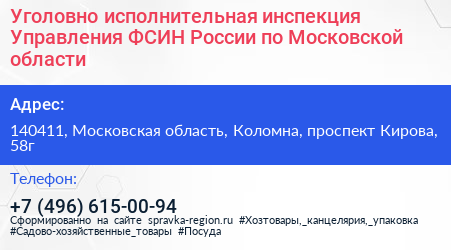 Уголовно исполнительная инспекция Управления ФСИН России по Московской области

Адрес:

140411, Московская область, Коломна, проспект Кирова, 58г

Телефон:

+7 (496) 615-00-94

Сформированно на сайте spravka-region.ru #Хозтовары,_канцелярия,_упаковка #Садово-хозяйственные_товары #Посуда